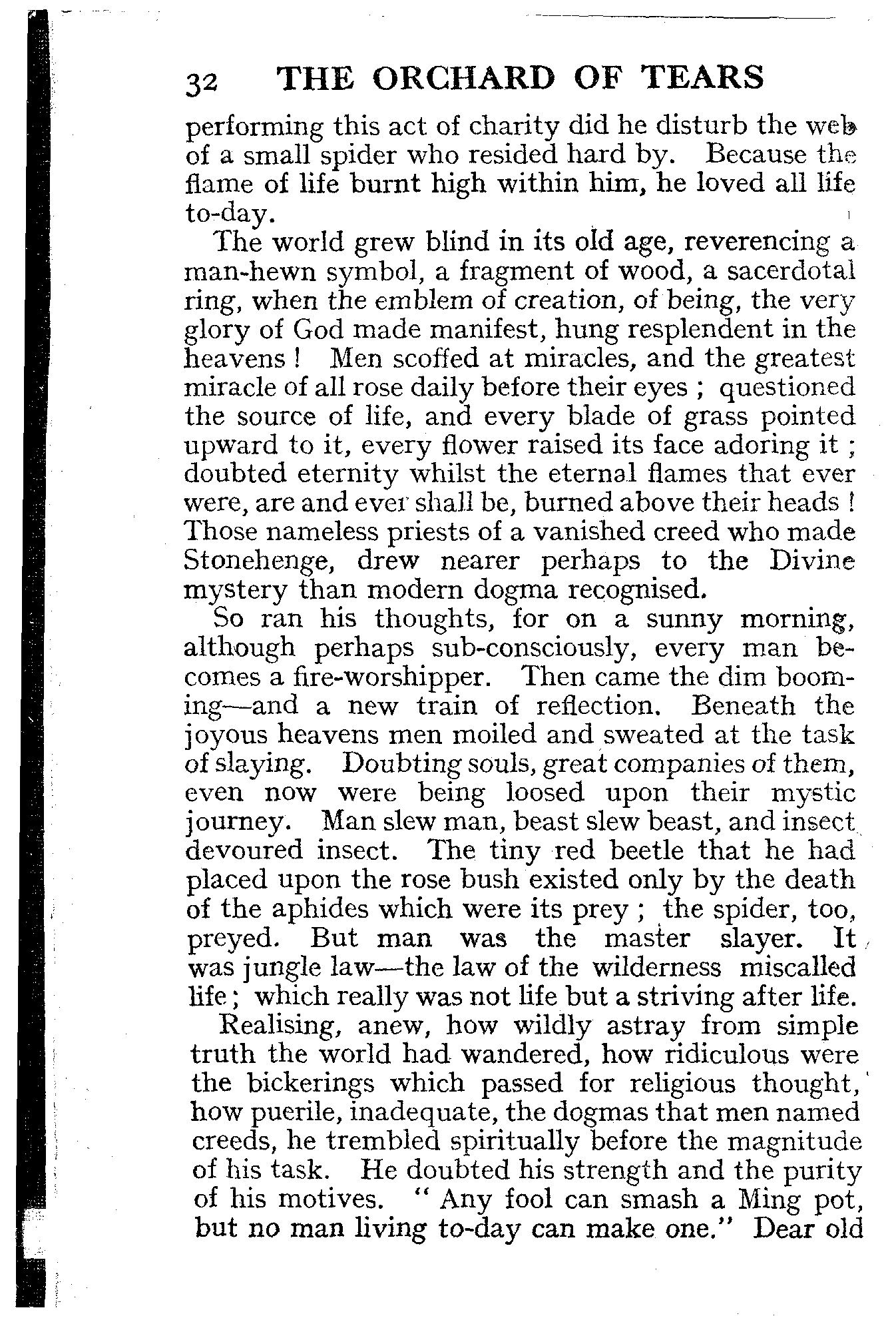 32 THE ORCHARD OF TEARS

performing this act of charity did he disturb the web of a small spider who resided hard by. Because the flame of life burnt high within him, he loved all life to-day.

The world grew blind in its old age, reverencing a man-hewn symbol, a fragment of wood, a sacerdotal ring, when the emblem of creation, of being, the very glory of God made manifest, hung resplendent in the heavens! Men scoffed at miracles, and the greatest miracle of all rose daily before their eyes; questioned the source of life, and every blade of grass pointed upward to it, every flower raised its face adoring it; doubted eternity whilst the eternal flames that ever were, are and ever shall be, burned above their heads! Those nameless priests of a vanished creed who made Stonehenge, drew nearer perhaps to the Divine mystery than modern dogma recognised.

So ran his thoughts, for on a sunny morning, although perhaps sub-consciously, every man becomes a fire-worshipper. Then came the dim booming—and a new train of reflection. Beneath the joyous heavens men moiled and sweated at the task of slaying. Doubting souls, great companies of them, even now were being loosed upon their mystic journey. Man slew man, beast slew beast, and insect devoured insect. The tiny red beetle that he had placed upon the rose bush existed only by the death of the aphides which were its prey; the spider, too, preyed. But man was the master slayer. It was jungle law—the law of the wilderness miscalled life; which really was not life but a striving after life.

Realising, anew, how wildly astray from simple truth the world had wandered, how ridiculous were the bickerings which passed for religious thought, how puerile, inadequate, the dogmas that men named creeds, he trembled spiritually before the magnitude of his task. He doubted his strength and the purity of his motives. "Any fool can smash a Ming pot, but no man living to-day can make one." Dear old